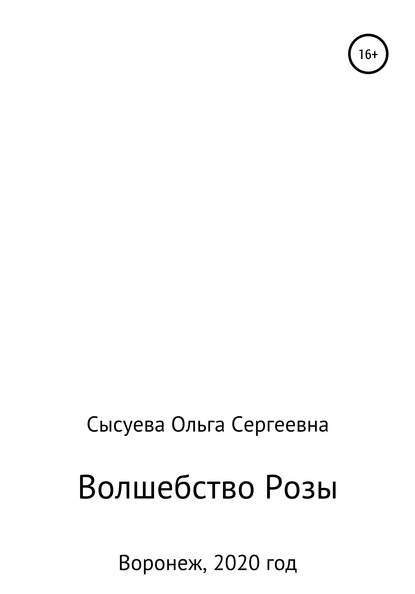 16+

Сысуева Ольга Сергеевна

Волшебство Розы

Воронеж, 2020 год